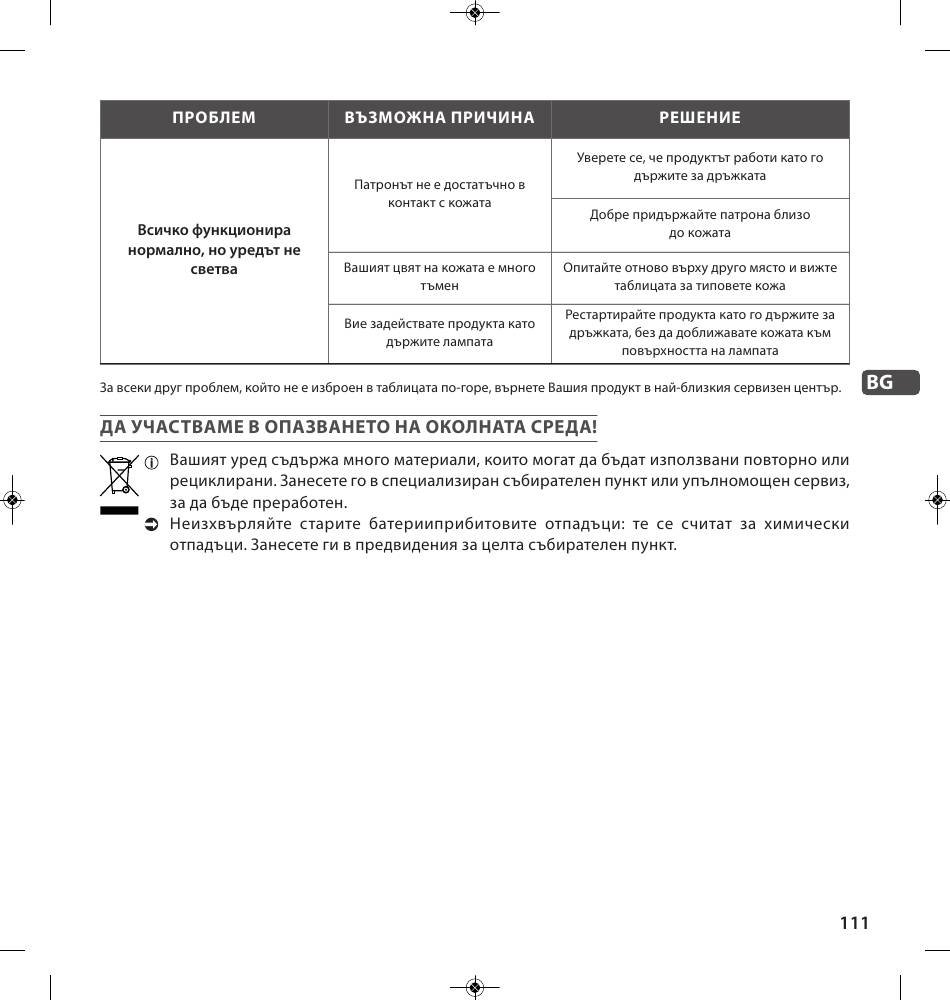 | ПРОБЛЕМ | ВЪЗМОЖНА ПРИЧИНА | РЕШЕНИЕ |
|---|---|---|
| Всичко функционира нормално, но уредът не светва | Патронът не е достатъчно в контакт с кожата | Уверете се, че продуктът работи като го държите за дръжката |
| | | Добре придържайте патрона близо до кожата |
| | Вашият цвят на кожата е много тъмен | Опитайте отново върху друго място и вижте таблицата за типовете кожа |
| | Вие задействате продукта като държите лампата | Рестартирайте продукта като го държите за дръжката, без да доближавате кожата към повърхността на лампата |

За всеки друг проблем, който не е изброен в таблицата по-горе, върнете Вашия продукт в най-близкия сервизен център.

BG

ДА УЧАСТВАМЕ В ОПАЗВАНЕТО НА ОКОЛНАТА СРЕДА!

Вашият уред съдържа много материали, които могат да бъдат използвани повторно или рециклирани. Занесете го в специализиран събирателен пункт или упълномощен сервиз, за да бъде преработен.

Неизхвърляйте старите батерииприбитовите отпадъци: те се считат за химически отпадъци. Занесете ги в предвидения за целта събирателен пункт.

111